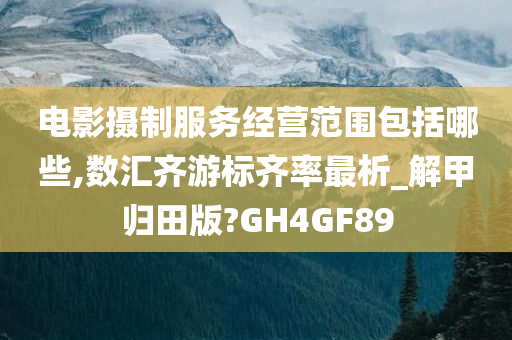 电影摄制服务经营范围包括哪些,数汇齐游标齐率最析_解甲归田版?GH4GF89